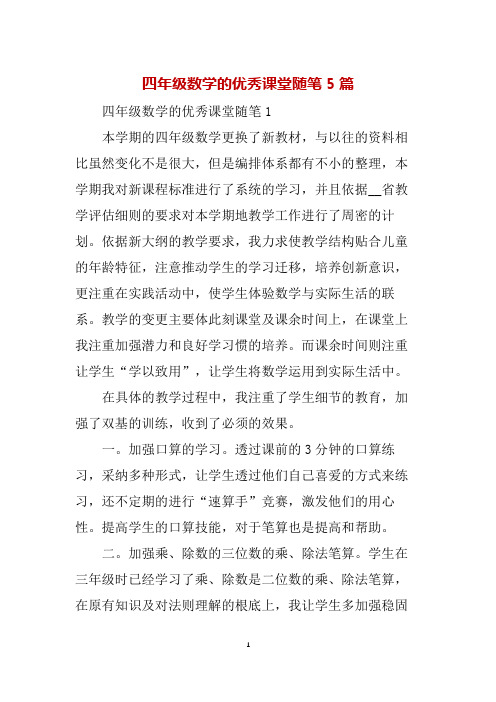 四年级数学的优秀课堂随笔 5 篇

四年级数学的优秀课堂随笔 1

本学期的四年级数学更换了新教材，与以往的资料相比虽然变化不是很大，但是编排体系都有不小的整理，本学期我对新课程标准进行了系统的学习，并且依据__省教学评估细则的要求对本学期地教学工作进行了周密的计划。依据新大纲的教学要求，我力求使教学结构贴合儿童的年龄特征，注意推动学生的学习迁移，培养创新意识，更注重在实践活动中，使学生体验数学与实际生活的联系。教学的变更主要体此刻课堂及课余时间上，在课堂上我注重加强潜力和良好学习惯的培养。而课余时间则注重让学生“学以致用”，让学生将数学运用到实际生活中。

在具体的教学过程中，我注重了学生细节的教育，加强了双基的训练，收到了必须的效果。

一。加强口算的学习。透过课前的 3 分钟的口算练习，采纳多种形式，让学生透过他们自己喜爱的方式来练习，还不定期的进行“速算手”竞赛，激发他们的用心性。提高学生的口算技能，对于笔算也是提高和帮助。

二。加强乘、除数的三位数的乘、除法笔算。学生在三年级时已经学习了乘、除数是二位数的乘、除法笔算，在原有知识及对法则理解的根底上，我让学生多加强稳固

1